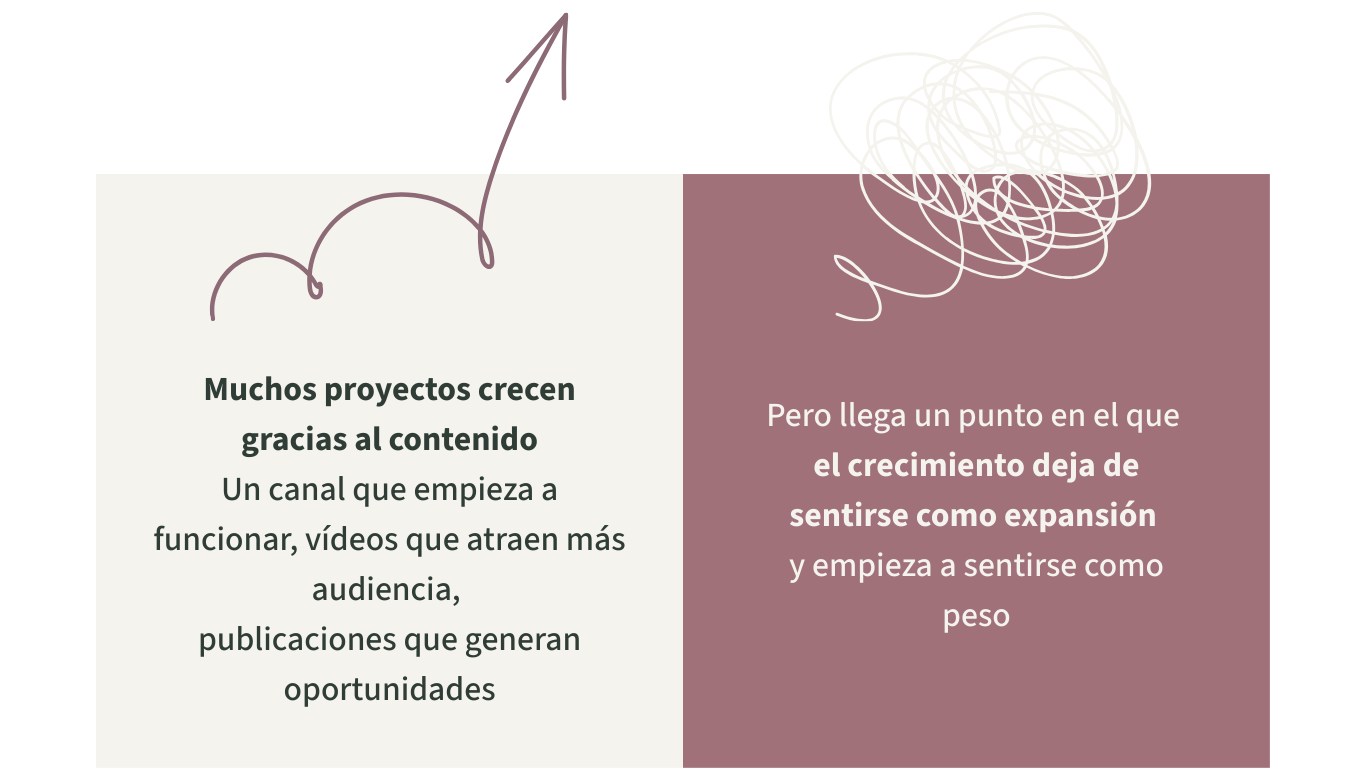 Muchos proyectos crecen gracias al contenido

Un canal que empieza a funcionar, vídeos que atraen más audiencia,
publicaciones que generan oportunidades

Pero llega un punto en el que el crecimiento deja de sentirse como expansión y empieza a sentirse como peso